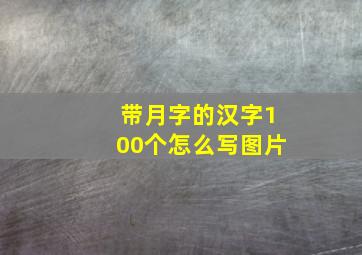 带月字的汉字100个怎么写图片